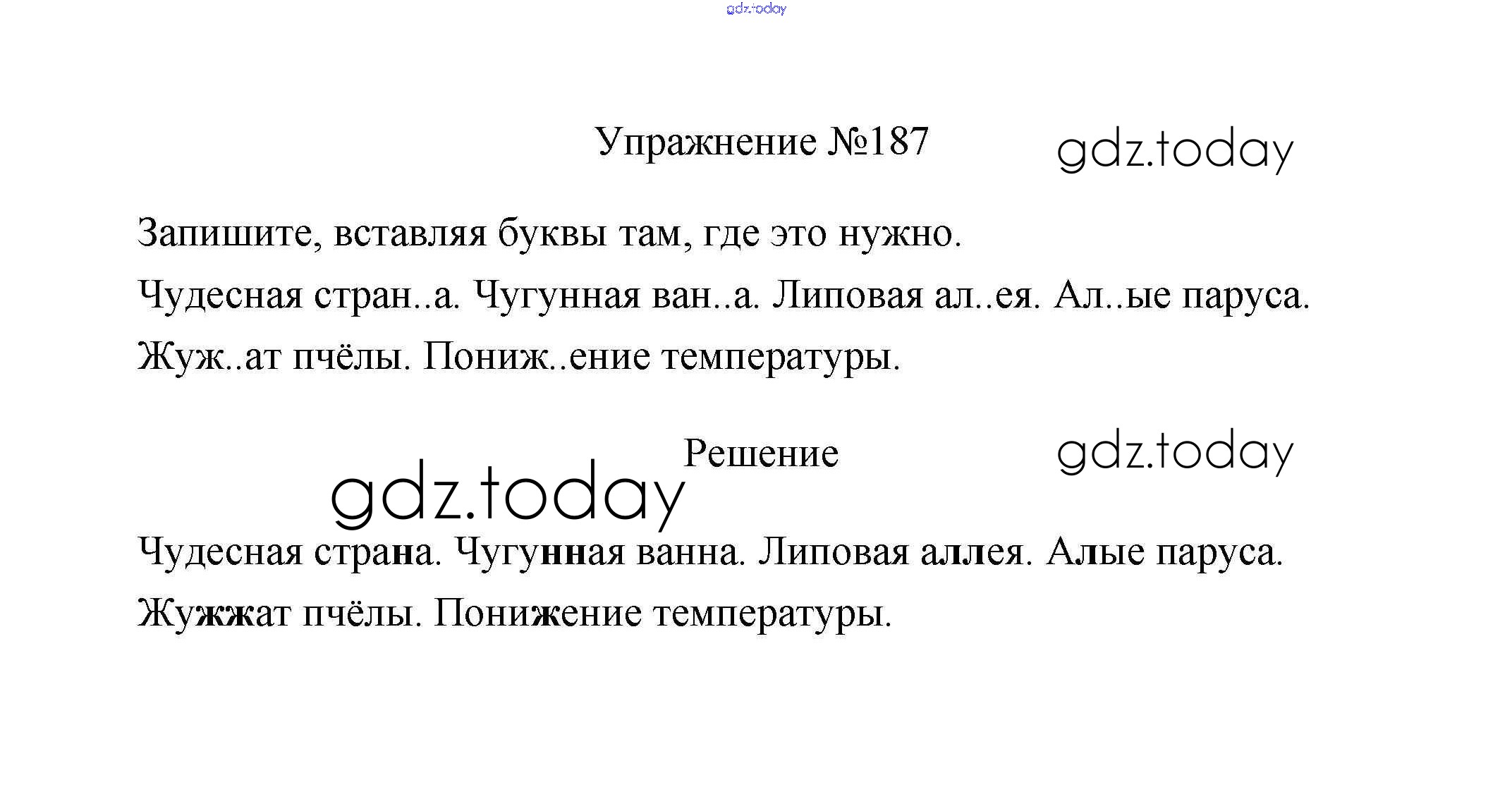 Упражнение №187

Запишите, вставляя буквы там, где это нужно.

Чудесная стран..а. Чугунная ван..а. Липовая ал..ея. Ал..ые паруса. Жуж..ат пчёлы. Пониж..ение температуры.

Решение

Чудесная страна. Чугунная ванна. Липовая аллея. Алые паруса. Жужжат пчёлы. Понижение температуры.

gdz.today